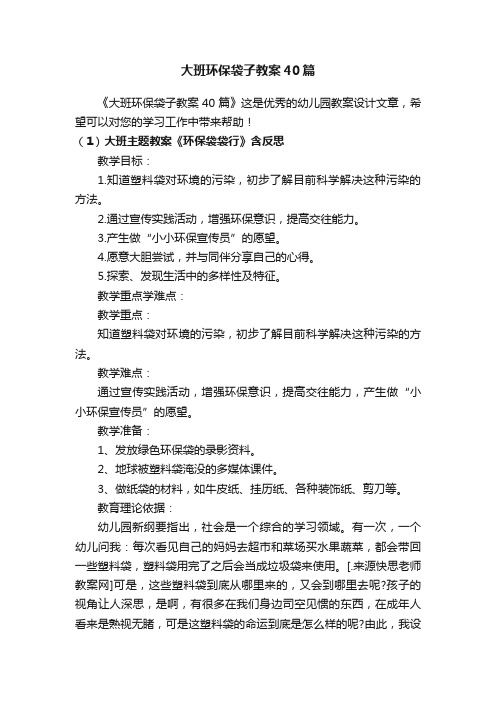 大班环保袋子教案40篇

《大班环保袋子教案40篇》这是优秀的幼儿园教案设计文章，希望可以对您的学习工作中带来帮助！

（1）大班主题教案《环保袋袋行》含反思

教学目标：

1.知道塑料袋对环境的污染，初步了解目前科学解决这种污染的方法。

2.通过宣传实践活动，增强环保意识，提高交往能力。

3.产生做“小小环保宣传员”的愿望。

4.愿意大胆尝试，并与同伴分享自己的心得。

5.探索、发现生活中的多样性及特征。

教学重点学难点：

教学重点：

知道塑料袋对环境的污染，初步了解目前科学解决这种污染的方法。

教学难点：

通过宣传实践活动，增强环保意识，提高交往能力，产生做“小小环保宣传员”的愿望。

教学准备：

1、发放绿色环保袋的录影资料。

2、地球被塑料袋淹没的多媒体课件。

3、做纸袋的材料，如牛皮纸、挂历纸、各种装饰纸、剪刀等。

教育理论依据：

幼儿园新纲要指出，社会是一个综合的学习领域。有一次，一个幼儿问我：每次看见自己的妈妈去超市和菜场买水果蔬菜，都会带回一些塑料袋，塑料袋用完了之后会当成垃圾袋来使用。[.来源快思老师教案网]可是，这些塑料袋到底从哪里来的，又会到哪里去呢?孩子的视角让人深思，是啊，有很多在我们身边司空见惯的东西，在成年人看来是熟视无睹，可是这塑料袋的命运到底是怎么样的呢?由此，我设